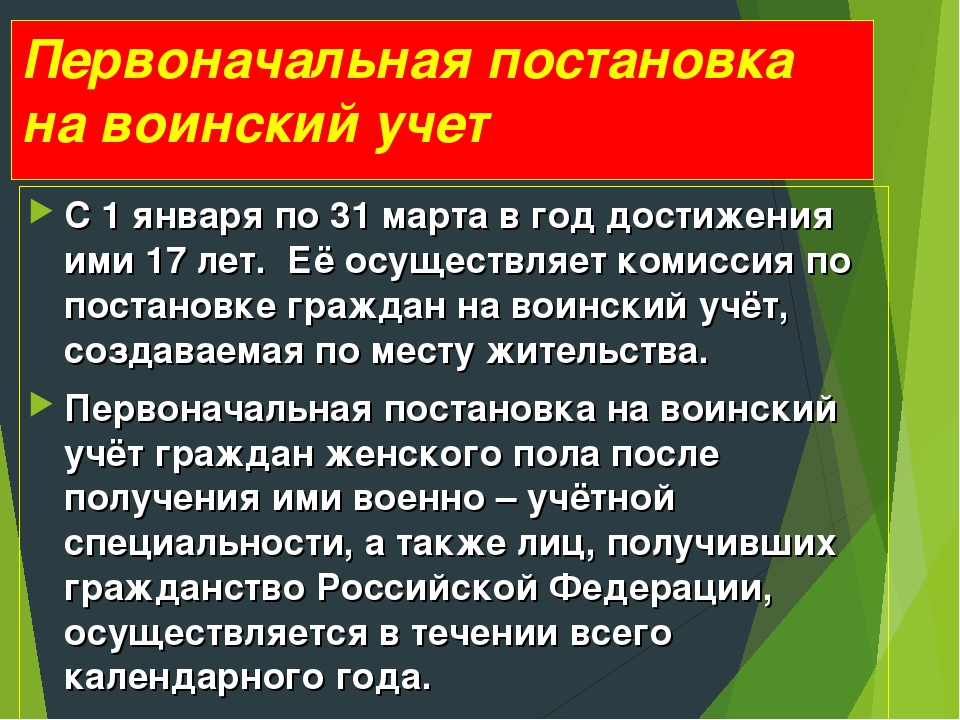 Первоначальная постановка на воинский учет

С 1 января по 31 марта в год достижения ими 17 лет. Её осуществляет комиссия по постановке граждан на воинский учёт, создаваемая по месту жительства.

Первоначальная постановка на воинский учёт граждан женского пола после получения ими военно – учётной специальности, а также лиц, получивших гражданство Российской Федерации, осуществляется в течении всего календарного года.